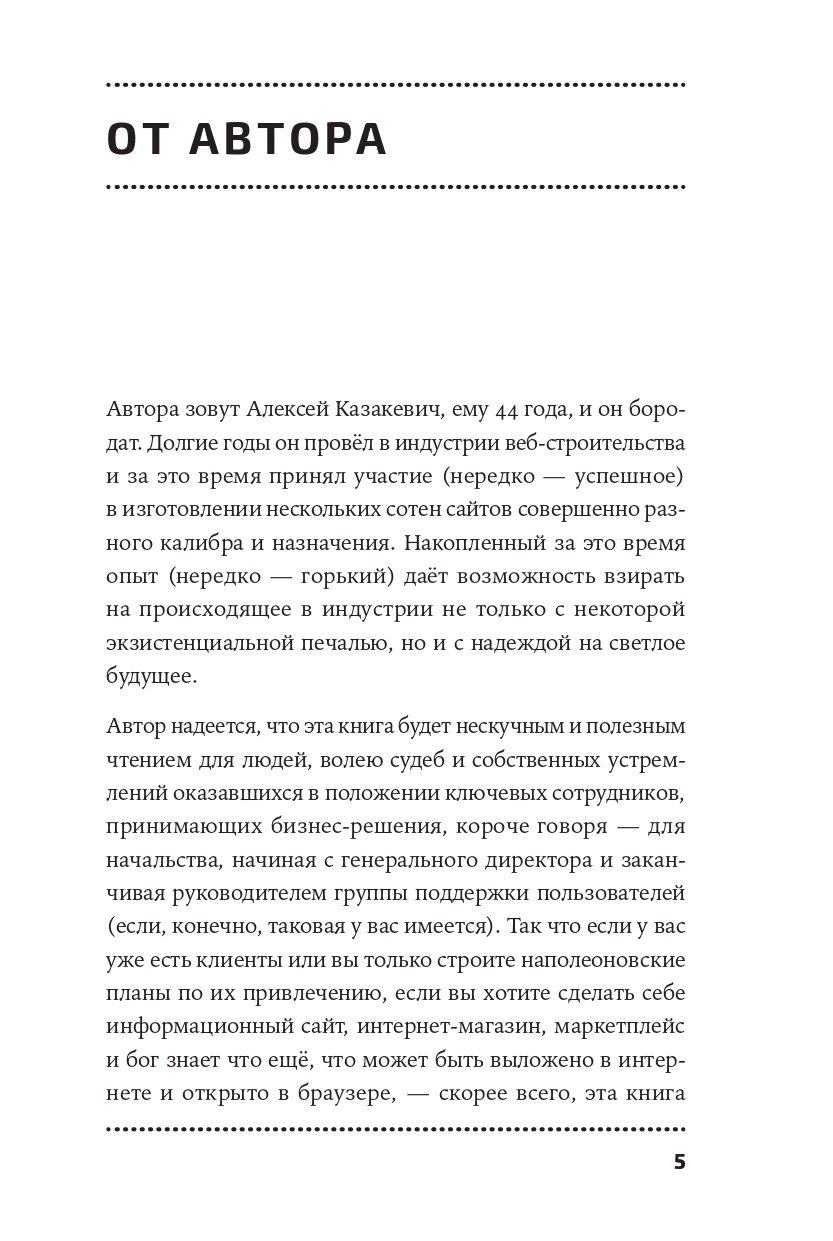 ОТ АВТОРА

Автора зовут Алексей Казакевич, ему 44 года, и он бородат. Долгие годы он провёл в индустрии веб-строительства и за это время принял участие (нередко — успешное) в изготовлении нескольких сотен сайтов совершенно разного калибра и назначения. Накопленный за это время опыт (нередко — горький) даёт возможность взирать на происходящее в индустрии не только с некоторой экзистенциальной печалью, но и с надеждой на светлое будущее.

Автор надеется, что эта книга будет нескучным и полезным чтением для людей, волею судеб и собственных устремлений оказавшихся в положении ключевых сотрудников, принимающих бизнес-решения, короче говоря — для начальства, начиная с генерального директора и заканчивая руководителем группы поддержки пользователей (если, конечно, таковая у вас имеется). Так что если у вас уже есть клиенты или вы только строите наполеоновские планы по их привлечению, если вы хотите сделать себе информационный сайт, интернет-магазин, маркетплейс и бог знает что ещё, что может быть выложено в интернете и открыто в браузере, — скорее всего, эта книга

5